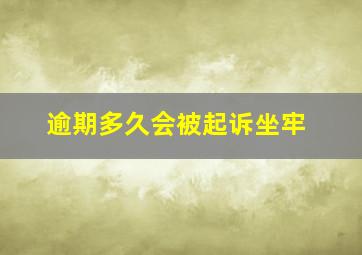 逾期多久会被起诉坐牢